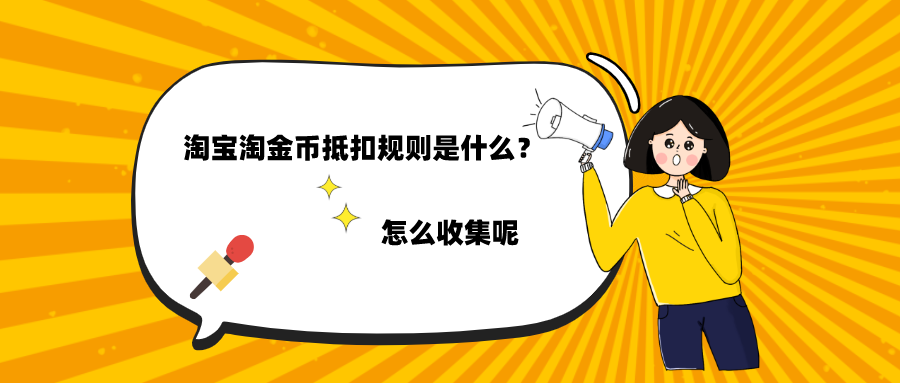 淘宝淘金币抵扣规则是什么？

怎么收集呢